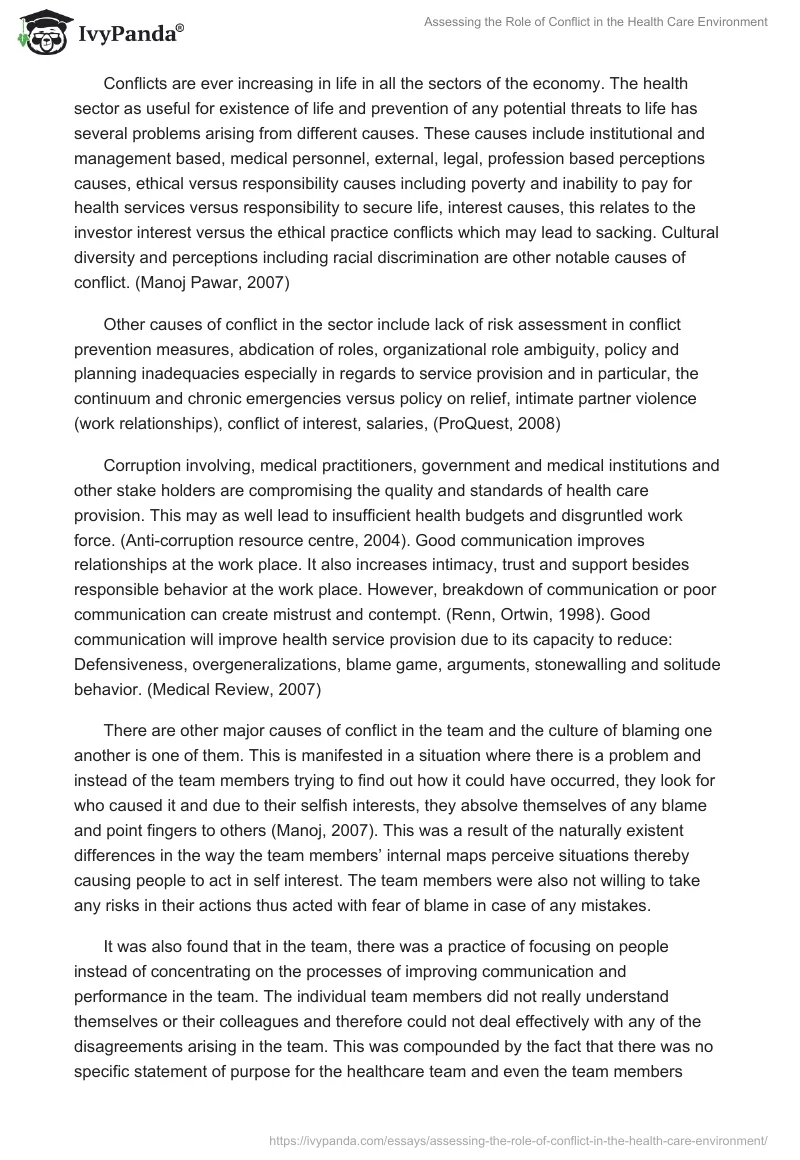 IvyPanda®

Assessing the Role of Conflict in the Health Care Environment

Conflicts are ever increasing in life in all the sectors of the economy. The health sector as useful for existence of life and prevention of any potential threats to life has several problems arising from different causes. These causes include institutional and management based, medical personnel, external, legal, profession based perceptions causes, ethical versus responsibility causes including poverty and inability to pay for health services versus responsibility to secure life, interest causes, this relates to the investor interest versus the ethical practice conflicts which may lead to sacking. Cultural diversity and perceptions including racial discrimination are other notable causes of conflict. (Manoj Pawar, 2007)

Other causes of conflict in the sector include lack of risk assessment in conflict prevention measures, abdication of roles, organizational role ambiguity, policy and planning inadequacies especially in regards to service provision and in particular, the continuum and chronic emergencies versus policy on relief, intimate partner violence (work relationships), conflict of interest, salaries, (ProQuest, 2008)

Corruption involving, medical practitioners, government and medical institutions and other stake holders are compromising the quality and standards of health care provision. This may as well lead to insufficient health budgets and disgruntled work force. (Anti-corruption resource centre, 2004). Good communication improves relationships at the work place. It also increases intimacy, trust and support besides responsible behavior at the work place. However, breakdown of communication or poor communication can create mistrust and contempt. (Renn, Ortwin, 1998). Good communication will improve health service provision due to its capacity to reduce: Defensiveness, overgeneralizations, blame game, arguments, stonewalling and solitude behavior. (Medical Review, 2007)

There are other major causes of conflict in the team and the culture of blaming one another is one of them. This is manifested in a situation where there is a problem and instead of the team members trying to find out how it could have occurred, they look for who caused it and due to their selfish interests, they absolve themselves of any blame and point fingers to others (Manoj, 2007). This was a result of the naturally existent differences in the way the team members' internal maps perceive situations thereby causing people to act in self interest. The team members were also not willing to take any risks in their actions thus acted with fear of blame in case of any mistakes.

It was also found that in the team, there was a practice of focusing on people instead of concentrating on the processes of improving communication and performance in the team. The individual team members did not really understand themselves or their colleagues and therefore could not deal effectively with any of the disagreements arising in the team. This was compounded by the fact that there was no specific statement of purpose for the healthcare team and even the team members

https://ivypanda.com/essays/assessing-the-role-of-conflict-in-the-health-care-environment/